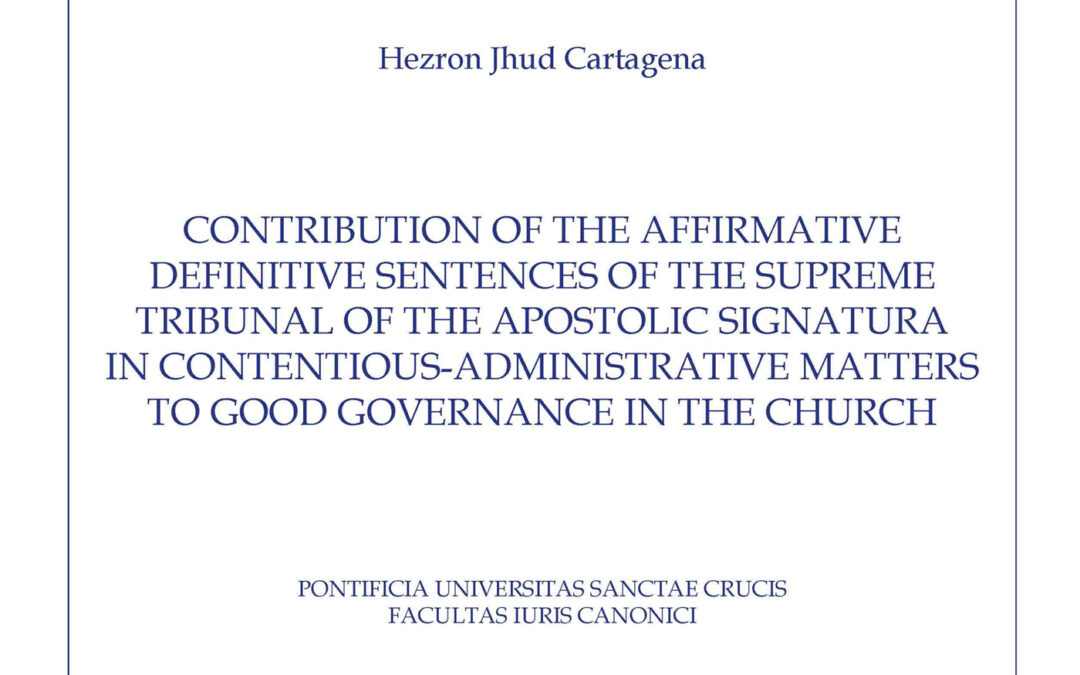 Hezron Jhud Cartagena

CONTRIBUTION OF THE AFFIRMATIVE DEFINITIVE SENTENCES OF THE SUPREME TRIBUNAL OF THE APOSTOLIC SIGNATURA IN CONTENTIOUS-ADMINISTRATIVE MATTERS TO GOOD GOVERNANCE IN THE CHURCH

PONTIFICIA UNIVERSITAS SANCTAE CRUCIS
FACULTAS IURIS CANONICI